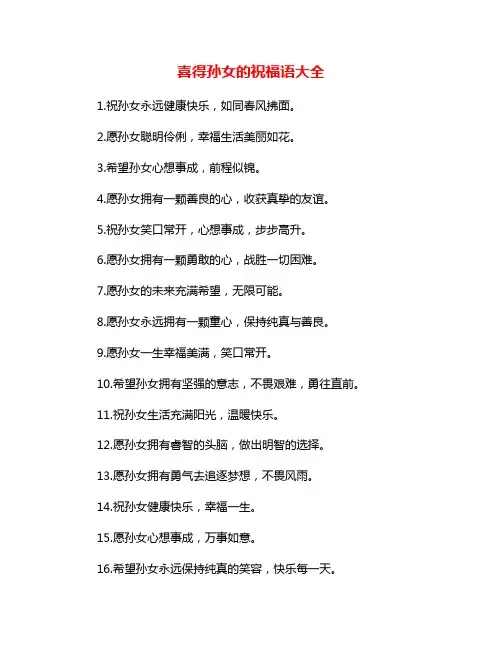 喜得孙女的祝福语大全

1.祝孙女永远健康快乐，如同春风拂面。

2.愿孙女聪明伶俐，幸福生活美丽如花。

3.希望孙女心想事成，前程似锦。

4.愿孙女拥有一颗善良的心，收获真挚的友谊。

5.祝孙女笑口常开，心想事成，步步高升。

6.愿孙女拥有一颗勇敢的心，战胜一切困难。

7.愿孙女的未来充满希望，无限可能。

8.愿孙女永远拥有一颗童心，保持纯真与善良。

9.愿孙女一生幸福美满，笑口常开。

10.希望孙女拥有坚强的意志，不畏艰难，勇往直前。

11.祝孙女生活充满阳光，温暖快乐。

12.愿孙女拥有睿智的头脑，做出明智的选择。

13.愿孙女拥有勇气去追逐梦想，不畏风雨。

14.祝孙女健康快乐，幸福一生。

15.愿孙女心想事成，万事如意。

16.希望孙女永远保持纯真的笑容，快乐每一天。